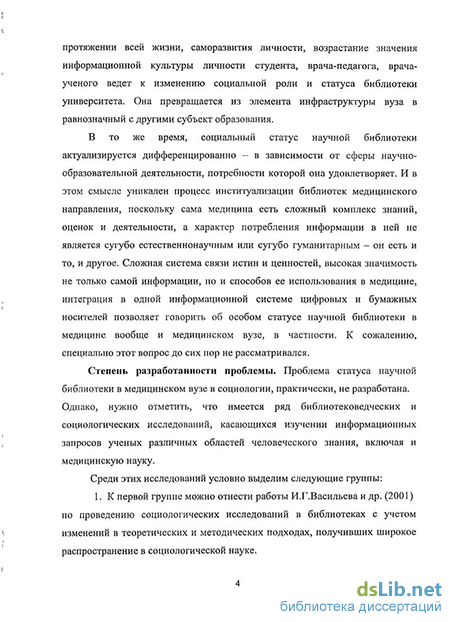 протяжении всей жизни, саморазвития личности, возрастание значения информационной культуры личности студента, врача-педагога, врача-ученого ведет к изменению социальной роли и статуса библиотеки университета. Она превращается из элемента инфраструктуры вуза в равнозначный с другими субъект образования.

В то же время, социальный статус научной библиотеки актуализируется дифференцированно – в зависимости от сферы научно-образовательной деятельности, потребности которой она удовлетворяет. И в этом смысле уникален процесс институализации библиотек медицинского направления, поскольку сама медицина есть сложный комплекс знаний, оценок и деятельности, а характер потребления информации в ней не является сугубо естественнонаучным или сугубо гуманитарным – он есть и то, и другое. Сложная система связи истин и ценностей, высокая значимость не только самой информации, но и способов ее использования в медицине, интеграция в одной информационной системе цифровых и бумажных носителей позволяет говорить об особом статусе научной библиотеки в медицине вообще и медицинском вузе, в частности. К сожалению, специально этот вопрос до сих пор не рассматривался.

Степень разработанности проблемы. Проблема статуса научной библиотеки в медицинском вузе в социологии, практически, не разработана. Однако, нужно отметить, что имеется ряд библиотековедческих и социологических исследований, касающихся изучении информационных запросов ученых различных областей человеческого знания, включая и медицинскую науку.

Среди этих исследований условно выделим следующие группы:

1. К первой группе можно отнести работы И.Г.Васильева и др. (2001) по проведению социологических исследований в библиотеках с учетом изменений в теоретических и методических подходах, получивших широкое распространение в социологической науке.

4

dsLib.net
библиотека диссертаций